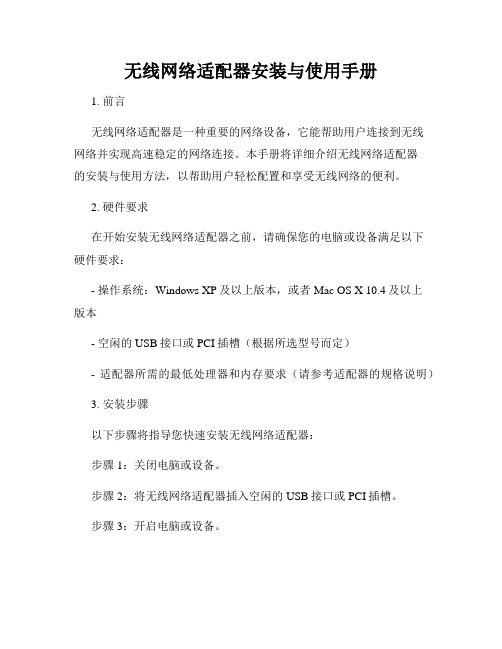 无线网络适配器安装与使用手册

1. 前言

无线网络适配器是一种重要的网络设备，它能帮助用户连接到无线网络并实现高速稳定的网络连接。本手册将详细介绍无线网络适配器的安装与使用方法，以帮助用户轻松配置和享受无线网络的便利。

2. 硬件要求

在开始安装无线网络适配器之前，请确保您的电脑或设备满足以下硬件要求：

- 操作系统：Windows XP 及以上版本，或者 Mac OS X 10.4 及以上版本

- 空闲的 USB 接口或 PCI 插槽（根据所选型号而定）

- 适配器所需的最低处理器和内存要求（请参考适配器的规格说明）

3. 安装步骤

以下步骤将指导您快速安装无线网络适配器：

步骤 1：关闭电脑或设备。

步骤 2：将无线网络适配器插入空闲的 USB 接口或 PCI 插槽。

步骤 3：开启电脑或设备。